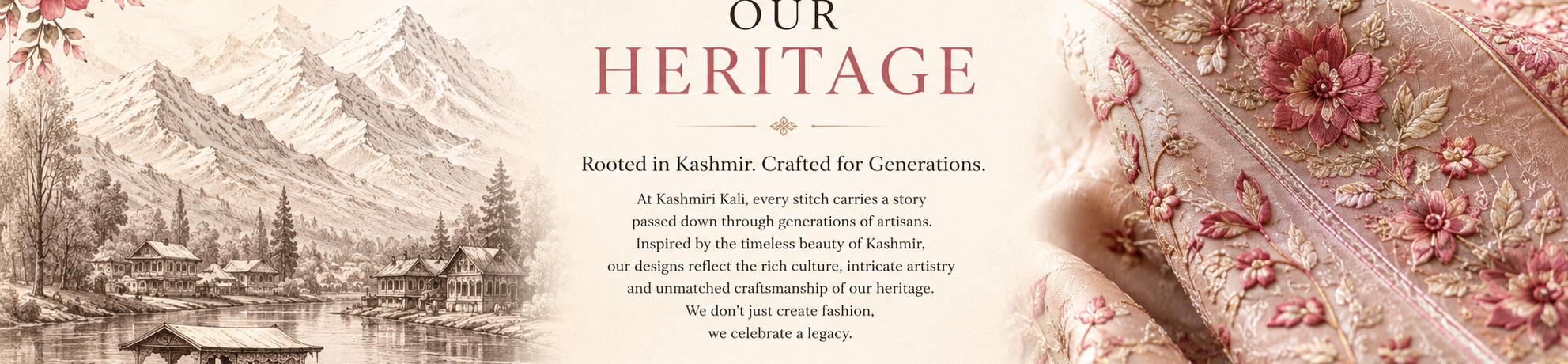 OUR
HERITAGE

Rooted in Kashmir. Crafted for Generations.

At Kashmiri Kali, every stitch carries a story passed down through generations of artisans. Inspired by the timeless beauty of Kashmir, our designs reflect the rich culture, intricate artistry and unmatched craftsmanship of our heritage. We don't just create fashion, we celebrate a legacy.